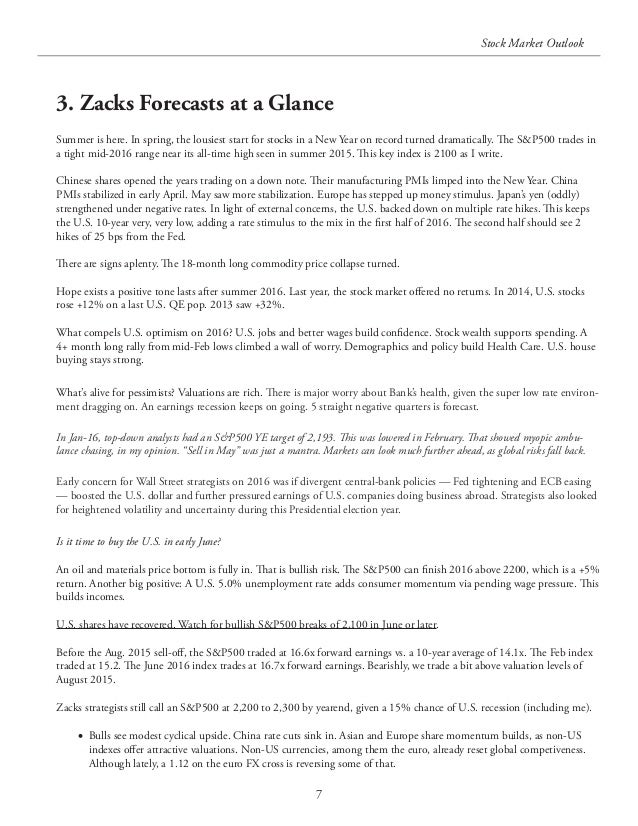 Stock Market Outlook

3. Zacks Forecasts at a Glance

Summer is here. In spring, the lousiest start for stocks in a New Year on record turned dramatically. The S&P500 trades in a tight mid-2016 range near its all-time high seen in summer 2015. This key index is 2100 as I write.

Chinese shares opened the years trading on a down note. Their manufacturing PMIs limped into the New Year. China PMIs stabilized in early April. May saw more stabilization. Europe has stepped up money stimulus. Japan's yen (oddly) strengthened under negative rates. In light of external concerns, the U.S. backed down on multiple rate hikes. This keeps the U.S. 10-year very, very low, adding a rate stimulus to the mix in the first half of 2016. The second half should see 2 hikes of 25 bps from the Fed.

There are signs aplenty. The 18-month long commodity price collapse turned.

Hope exists a positive tone lasts after summer 2016. Last year, the stock market offered no returns. In 2014, U.S. stocks rose +12% on a last U.S. QE pop. 2013 saw +32%.

What compels U.S. optimism on 2016? U.S. jobs and better wages build confidence. Stock wealth supports spending. A 4+ month long rally from mid-Feb lows climbed a wall of worry. Demographics and policy build Health Care. U.S. house buying stays strong.

What's alive for pessimists? Valuations are rich. There is major worry about Bank's health, given the super low rate environment dragging on. An earnings recession keeps on going. 5 straight negative quarters is forecast.

In Jan-16, top-down analysts had an S&P500 YE target of 2,193. This was lowered in February. That showed myopic ambulance chasing, in my opinion. "Sell in May" was just a mantra. Markets can look much further ahead, as global risks fall back.

Early concern for Wall Street strategists on 2016 was if divergent central-bank policies — Fed tightening and ECB easing — boosted the U.S. dollar and further pressured earnings of U.S. companies doing business abroad. Strategists also looked for heightened volatility and uncertainty during this Presidential election year.

Is it time to buy the U.S. in early June?

An oil and materials price bottom is fully in. That is bullish risk. The S&P500 can finish 2016 above 2200, which is a +5% return. Another big positive: A U.S. 5.0% unemployment rate adds consumer momentum via pending wage pressure. This builds incomes.

U.S. shares have recovered. Watch for bullish S&P500 breaks of 2,100 in June or later.

Before the Aug. 2015 sell-off, the S&P500 traded at 16.6x forward earnings vs. a 10-year average of 14.1x. The Feb index traded at 15.2. The June 2016 index trades at 16.7x forward earnings. Bearishly, we trade a bit above valuation levels of August 2015.

Zacks strategists still call an S&P500 at 2,200 to 2,300 by yearend, given a 15% chance of U.S. recession (including me).

• Bulls see modest cyclical upside. China rate cuts sink in. Asian and Europe share momentum builds, as non-US indexes offer attractive valuations. Non-US currencies, among them the euro, already reset global competiveness. Although lately, a 1.12 on the euro FX cross is reversing some of that.

7